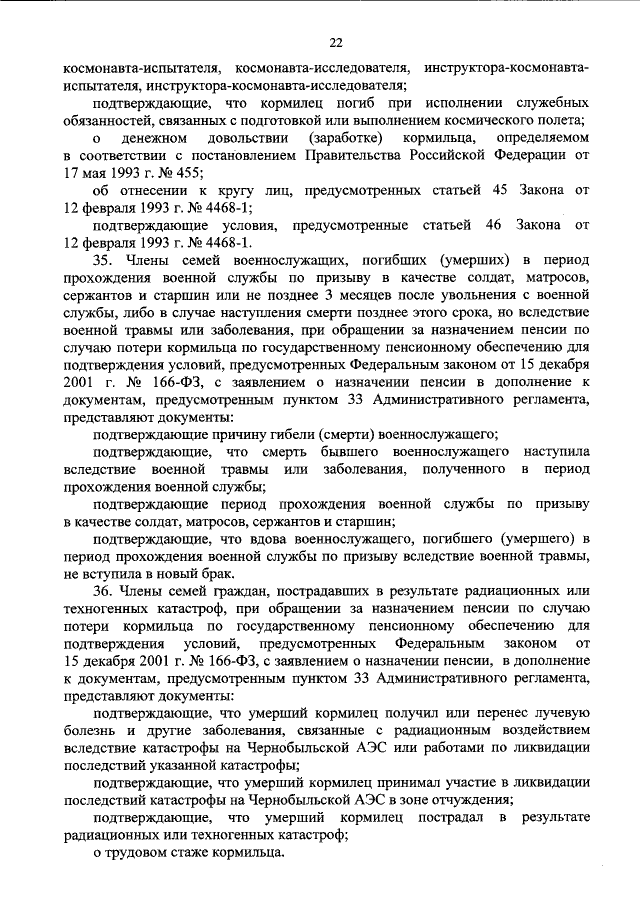 22

космонавта-испытателя, космонавта-исследователя, инструктора-космонавта-испытателя, инструктора-космонавта-исследователя;

подтверждающие, что кормилец погиб при исполнении служебных обязанностей, связанных с подготовкой или выполнением космического полета;

о денежном довольствии (заработке) кормильца, определяемом в соответствии с постановлением Правительства Российской Федерации от 17 мая 1993 г. № 455;

об отнесении к кругу лиц, предусмотренных статьей 45 Закона от 12 февраля 1993 г. № 4468-1;

подтверждающие условия, предусмотренные статьей 46 Закона от 12 февраля 1993 г. № 4468-1.

35. Члены семей военнослужащих, погибших (умерших) в период прохождения военной службы по призыву в качестве солдат, матросов, сержантов и старшин или не позднее 3 месяцев после увольнения с военной службы, либо в случае наступления смерти позднее этого срока, но вследствие военной травмы или заболевания, при обращении за назначением пенсии по случаю потери кормильца по государственному пенсионному обеспечению для подтверждения условий, предусмотренных Федеральным законом от 15 декабря 2001 г. № 166-ФЗ, с заявлением о назначении пенсии в дополнение к документам, предусмотренным пунктом 33 Административного регламента, представляют документы:

подтверждающие причину гибели (смерти) военнослужащего;

подтверждающие, что смерть бывшего военнослужащего наступила вследствие военной травмы или заболевания, полученного в период прохождения военной службы;

подтверждающие период прохождения военной службы по призыву в качестве солдат, матросов, сержантов и старшин;

подтверждающие, что вдова военнослужащего, погибшего (умершего) в период прохождения военной службы по призыву вследствие военной травмы, не вступила в новый брак.

36. Члены семей граждан, пострадавших в результате радиационных или техногенных катастроф, при обращении за назначением пенсии по случаю потери кормильца по государственному пенсионному обеспечению для подтверждения условий, предусмотренных Федеральным законом от 15 декабря 2001 г. № 166-ФЗ, с заявлением о назначении пенсии, в дополнение к документам, предусмотренным пунктом 33 Административного регламента, представляют документы:

подтверждающие, что умерший кормилец получил или перенес лучевую болезнь и другие заболевания, связанные с радиационным воздействием вследствие катастрофы на Чернобыльской АЭС или работами по ликвидации последствий указанной катастрофы;

подтверждающие, что умерший кормилец принимал участие в ликвидации последствий катастрофы на Чернобыльской АЭС в зоне отчуждения;

подтверждающие, что умерший кормилец пострадал в результате радиационных или техногенных катастроф;

о трудовом стаже кормильца.